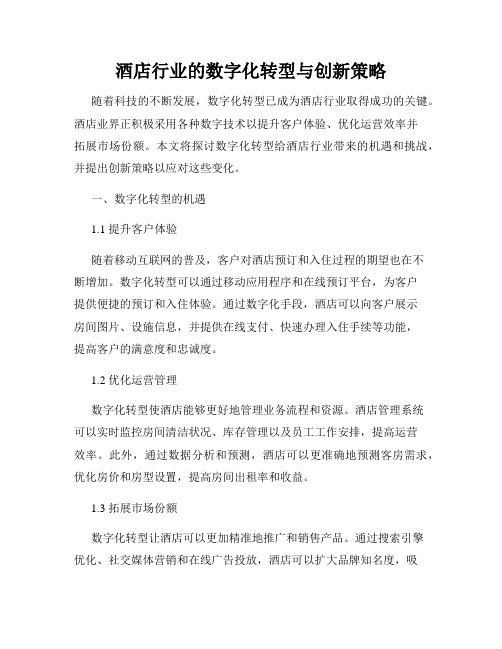 酒店行业的数字化转型与创新策略

随着科技的不断发展，数字化转型已成为酒店行业取得成功的关键。酒店业界正积极采用各种数字技术以提升客户体验、优化运营效率并拓展市场份额。本文将探讨数字化转型给酒店行业带来的机遇和挑战，并提出创新策略以应对这些变化。

一、数字化转型的机遇

1.1 提升客户体验

随着移动互联网的普及，客户对酒店预订和入住过程的期望也在不断增加。数字化转型可以通过移动应用程序和在线预订平台，为客户提供便捷的预订和入住体验。通过数字化手段，酒店可以向客户展示房间图片、设施信息，并提供在线支付、快速办理入住手续等功能，提高客户的满意度和忠诚度。

1.2 优化运营管理

数字化转型使酒店能够更好地管理业务流程和资源。酒店管理系统可以实时监控房间清洁状况、库存管理以及员工工作安排，提高运营效率。此外，通过数据分析和预测，酒店可以更准确地预测客房需求，优化房价和房型设置，提高房间出租率和收益。

1.3 拓展市场份额

数字化转型让酒店可以更加精准地推广和销售产品。通过搜索引擎优化、社交媒体营销和在线广告投放，酒店可以扩大品牌知名度，吸